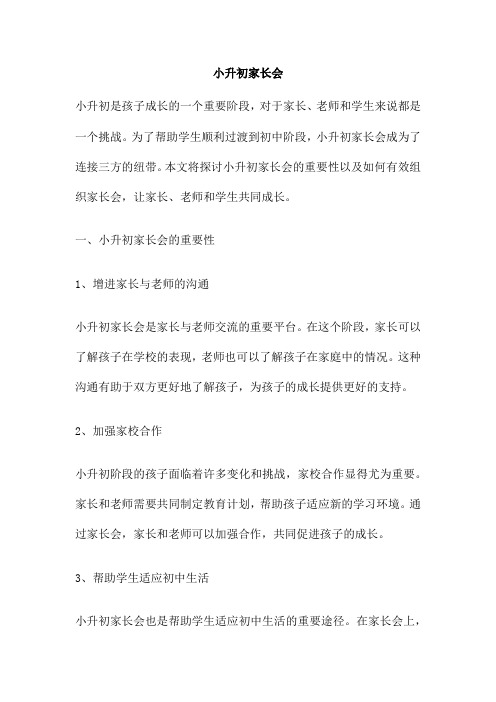 小升初家长会

小升初是孩子成长的一个重要阶段，对于家长、老师和学生来说都是一个挑战。为了帮助学生顺利过渡到初中阶段，小升初家长会成为了连接三方的纽带。本文将探讨小升初家长会的重要性以及如何有效组织家长会，让家长、老师和学生共同成长。

一、小升初家长会的重要性

1、增进家长与老师的沟通

小升初家长会是家长与老师交流的重要平台。在这个阶段，家长可以了解孩子在学校的表现，老师也可以了解孩子在家庭中的情况。这种沟通有助于双方更好地了解孩子，为孩子的成长提供更好的支持。

2、加强家校合作

小升初阶段的孩子面临着许多变化和挑战，家校合作显得尤为重要。家长和老师需要共同制定教育计划，帮助孩子适应新的学习环境。通过家长会，家长和老师可以加强合作，共同促进孩子的成长。

3、帮助学生适应初中生活

小升初家长会也是帮助学生适应初中生活的重要途径。在家长会上，